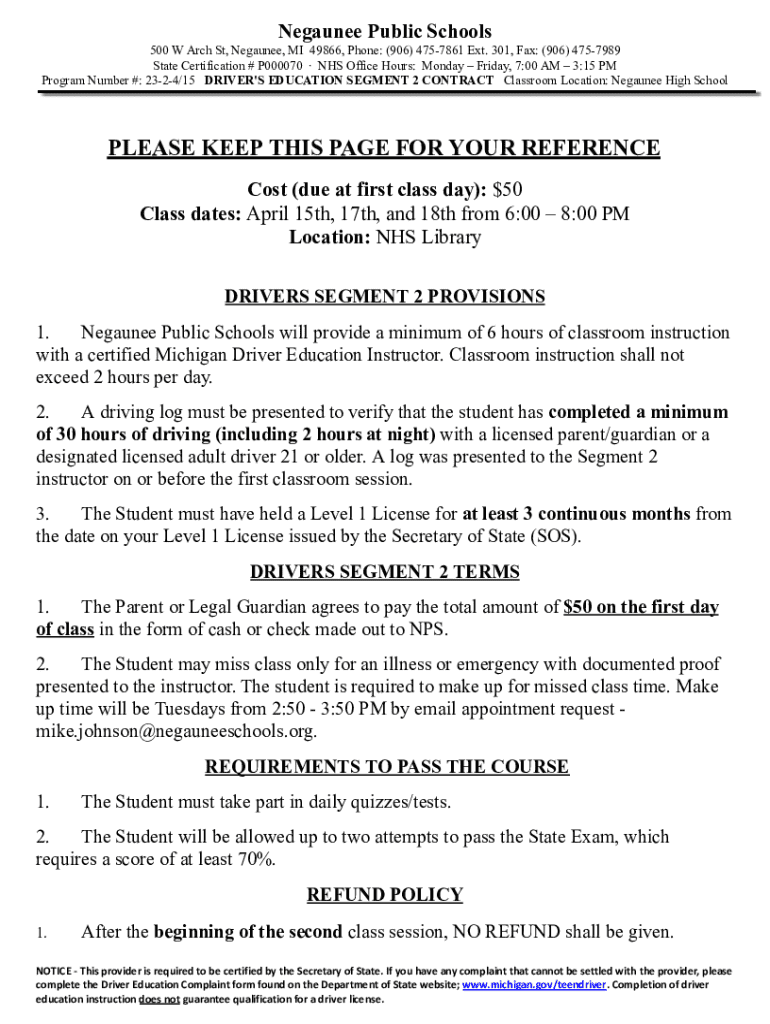 Negaunee Public Schools
500 W Arch St, Negaunee, MI 49866, Phone: (906) 475-7861 Ext. 301, Fax: (906) 475-7989
State Certification # P000070 · NHS Office Hours: Monday – Friday, 7:00 AM – 3:15 PM
Program Number #: 23-2-4/15 DRIVER'S EDUCATION SEGMENT 2 CONTRACT Classroom Location: Negaunee High School

PLEASE KEEP THIS PAGE FOR YOUR REFERENCE

Cost (due at first class day): $50
Class dates: April 15th, 17th, and 18th from 6:00 – 8:00 PM
Location: NHS Library

DRIVERS SEGMENT 2 PROVISIONS

1. Negaunee Public Schools will provide a minimum of 6 hours of classroom instruction with a certified Michigan Driver Education Instructor. Classroom instruction shall not exceed 2 hours per day.

2. A driving log must be presented to verify that the student has completed a minimum of 30 hours of driving (including 2 hours at night) with a licensed parent/guardian or a designated licensed adult driver 21 or older. A log was presented to the Segment 2 instructor on or before the first classroom session.

3. The Student must have held a Level 1 License for at least 3 continuous months from the date on your Level 1 License issued by the Secretary of State (SOS).

DRIVERS SEGMENT 2 TERMS

1. The Parent or Legal Guardian agrees to pay the total amount of $50 on the first day of class in the form of cash or check made out to NPS.

2. The Student may miss class only for an illness or emergency with documented proof presented to the instructor. The student is required to make up for missed class time. Make up time will be Tuesdays from 2:50 - 3:50 PM by email appointment request - mike.johnson@negauneeschools.org.

REQUIREMENTS TO PASS THE COURSE

1. The Student must take part in daily quizzes/tests.

2. The Student will be allowed up to two attempts to pass the State Exam, which requires a score of at least 70%.

REFUND POLICY

1. After the beginning of the second class session, NO REFUND shall be given.

NOTICE - This provider is required to be certified by the Secretary of State. If you have any complaint that cannot be settled with the provider, please complete the Driver Education Complaint form found on the Department of State website; www.michigan.gov/teendriver. Completion of driver education instruction does not guarantee qualification for a driver license.